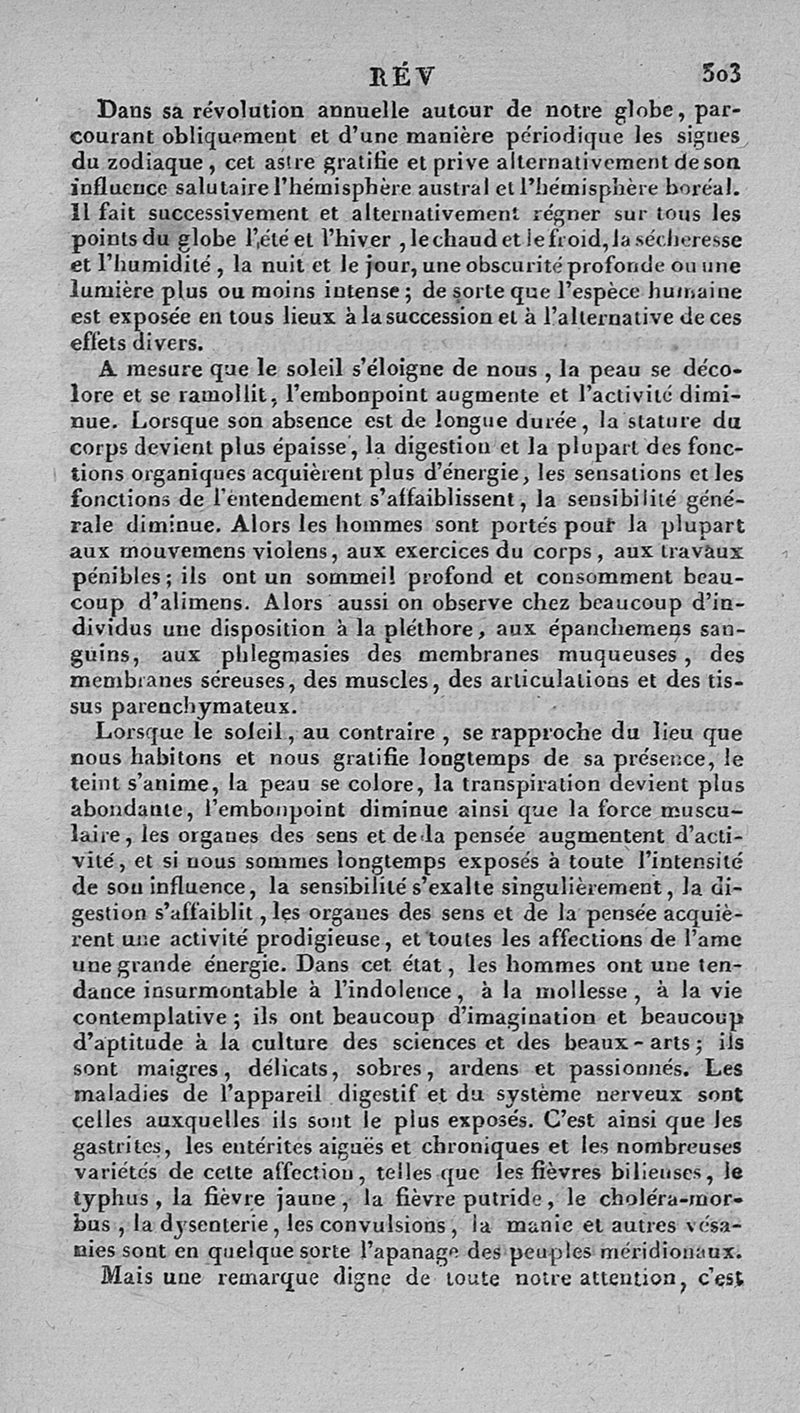 RÉV 303

Dans sa révolution annuelle autour de notre globe, parcourant obliquement et d'une manière périodique les signes du zodiaque, cet astre gratifie et prive alternativement de son influence salutaire l'hémisphère austral et l'hémisphère boréal. Il fait successivement et alternativement régner sur tous les points du globe l'été et l'hiver, le chaud et le froid, la sécheresse et l'humidité, la nuit et le jour, une obscurité profonde ou une lumière plus ou moins intense; de sorte que l'espèce humaine est exposée en tous lieux à la succession et à l'alternative de ces effets divers.

A mesure que le soleil s'éloigne de nous, la peau se décolore et se ramollit, l'embonpoint augmente et l'activité diminue. Lorsque son absence est de longue durée, la stature du corps devient plus épaisse, la digestion et la plupart des fonctions organiques acquièrent plus d'énergie, les sensations et les fonctions de l'entendement s'affaiblissent, la sensibilité générale diminue. Alors les hommes sont portés pour la plupart aux mouvemens violens, aux exercices du corps, aux travaux pénibles; ils ont un sommeil profond et consomment beaucoup d'alimens. Alors aussi on observe chez beaucoup d'individus une disposition à la pléthore, aux épanchemens sanguins, aux phlegmasies des membranes muqueuses, des membranes séreuses, des muscles, des articulations et des tissus parenchymateux.

Lorsque le soleil, au contraire, se rapproche du lieu que nous habitons et nous gratifie longtemps de sa présence, le teint s'anime, la peau se colore, la transpiration devient plus abondante, l'embonpoint diminue ainsi que la force musculaire, les organes des sens et de la pensée augmentent d'activité, et si nous sommes longtemps exposés à toute l'intensité de son influence, la sensibilité s'exalte singulièrement, la digestion s'affaiblit, les organes des sens et de la pensée acquièrent une activité prodigieuse, et toutes les affections de l'ame une grande énergie. Dans cet état, les hommes ont une tendance insurmontable à l'indolence, à la mollesse, à la vie contemplative; ils ont beaucoup d'imagination et beaucoup d'aptitude à la culture des sciences et des beaux-arts; ils sont maigres, délicats, sobres, ardens et passionnés. Les maladies de l'appareil digestif et du système nerveux sont celles auxquelles ils sont le plus exposés. C'est ainsi que les gastrites, les entérites aiguës et chroniques et les nombreuses variétés de cette affection, telles que les fièvres bilieuses, le typhus, la fièvre jaune, la fièvre putride, le choléra-morbus, la dysenterie, les convulsions, la manie et autres vésanies sont en quelque sorte l'apanage des peuples méridionaux.

Mais une remarque digne de toute notre attention, c'est